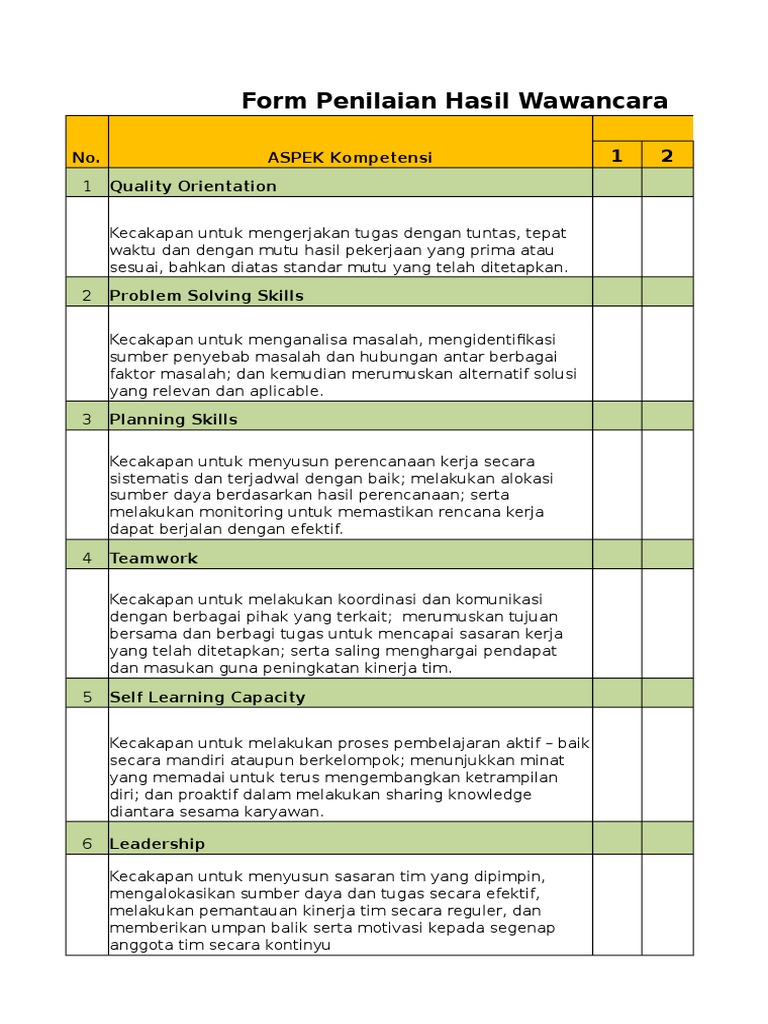 Form Penilaian Hasil Wawancara

| No. | ASPEK Kompetensi | 1 | 2 |
|---|---|---|---|
| 1 | Quality Orientation | | |
| | Kecakapan untuk mengerjakan tugas dengan tuntas, tepat waktu dan dengan mutu hasil pekerjaan yang prima atau sesuai, bahkan diatas standar mutu yang telah ditetapkan. | | |
| 2 | Problem Solving Skills | | |
| | Kecakapan untuk menganalisa masalah, mengidentifikasi sumber penyebab masalah dan hubungan antar berbagai faktor masalah; dan kemudian merumuskan alternatif solusi yang relevan dan aplicable. | | |
| 3 | Planning Skills | | |
| | Kecakapan untuk menyusun perencanaan kerja secara sistematis dan terjadwal dengan baik; melakukan alokasi sumber daya berdasarkan hasil perencanaan; serta melakukan monitoring untuk memastikan rencana kerja dapat berjalan dengan efektif. | | |
| 4 | Teamwork | | |
| | Kecakapan untuk melakukan koordinasi dan komunikasi dengan berbagai pihak yang terkait; merumuskan tujuan bersama dan berbagi tugas untuk mencapai sasaran kerja yang telah ditetapkan; serta saling menghargai pendapat dan masukan guna peningkatan kinerja tim. | | |
| 5 | Self Learning Capacity | | |
| | Kecakapan untuk melakukan proses pembelajaran aktif – baik secara mandiri ataupun berkelompok; menunjukkan minat yang memadai untuk terus mengembangkan ketrampilan diri; dan proaktif dalam melakukan sharing knowledge diantara sesama karyawan. | | |
| 6 | Leadership | | |
| | Kecakapan untuk menyusun sasaran tim yang dipimpin, mengalokasikan sumber daya dan tugas secara efektif, melakukan pemantauan kinerja tim secara reguler, dan memberikan umpan balik serta motivasi kepada segenap anggota tim secara kontinyu | | |